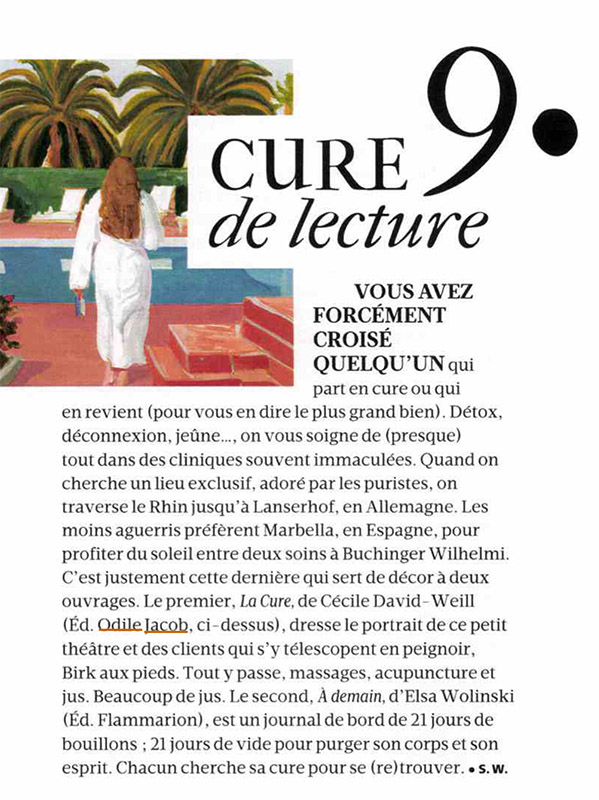 9.
CURE
de lecture

VOUS AVEZ FORCÉMENT CROISÉ QUELQU'UN qui part en cure ou qui en revient (pour vous en dire le plus grand bien). Détox, déconnexion, jeûne…, on vous soigne de (presque) tout dans des cliniques souvent immaculées. Quand on cherche un lieu exclusif, adoré par les puristes, on traverse le Rhin jusqu'à Lanserhof, en Allemagne. Les moins aguerris préfèrent Marbella, en Espagne, pour profiter du soleil entre deux soins à Buchinger Wilhelmi. C'est justement cette dernière qui sert de décor à deux ouvrages. Le premier, La Cure, de Cécile David-Weill (Éd. Odile Jacob, ci-dessus), dresse le portrait de ce petit théâtre et des clients qui s'y télescopent en peignoir, Birk aux pieds. Tout y passe, massages, acupuncture et jus. Beaucoup de jus. Le second, À demain, d'Elsa Wolinski (Éd. Flammarion), est un journal de bord de 21 jours de bouillons ; 21 jours de vide pour purger son corps et son esprit. Chacun cherche sa cure pour se (re)trouver. • S.W.